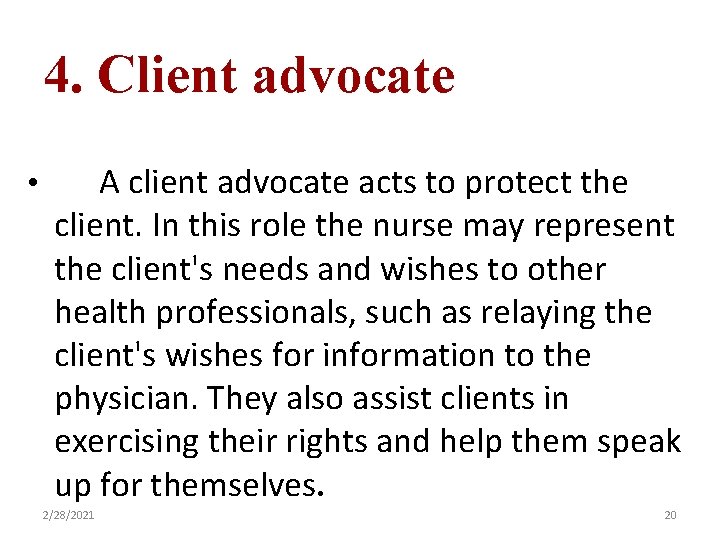 4. Client advocate

• A client advocate acts to protect the client. In this role the nurse may represent the client's needs and wishes to other health professionals, such as relaying the client's wishes for information to the physician. They also assist clients in exercising their rights and help them speak up for themselves.

2/28/2021

20